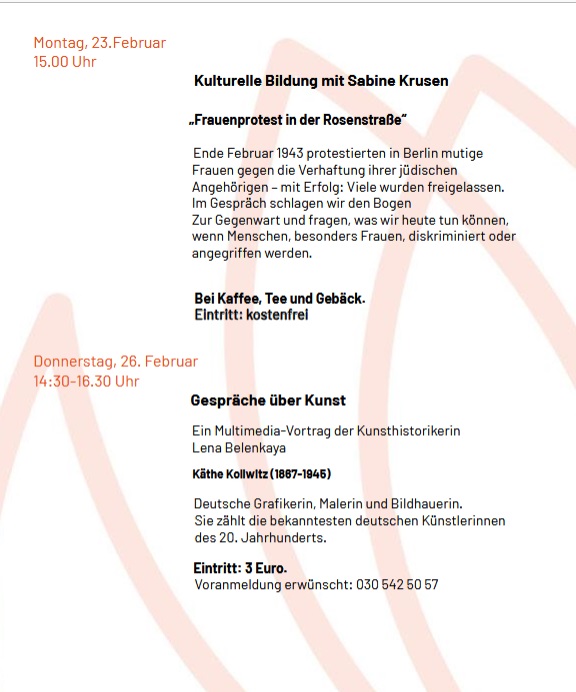 Montag, 23.Februar
15.00 Uhr

Kulturelle Bildung mit Sabine Krusen

„Frauenprotest in der Rosenstraße"

Ende Februar 1943 protestierten in Berlin mutige Frauen gegen die Verhaftung ihrer jüdischen Angehörigen – mit Erfolg: Viele wurden freigelassen. Im Gespräch schlagen wir den Bogen Zur Gegenwart und fragen, was wir heute tun können, wenn Menschen, besonders Frauen, diskriminiert oder angegriffen werden.

Bei Kaffee, Tee und Gebäck.
Eintritt: kostenfrei

Donnerstag, 26. Februar
14:30-16.30 Uhr

Gespräche über Kunst

Ein Multimedia-Vortrag der Kunsthistorikerin Lena Belenkaya

Käthe Kollwitz (1867-1945)

Deutsche Grafikerin, Malerin und Bildhauerin. Sie zählt die bekanntesten deutschen Künstlerinnen des 20. Jahrhunderts.

Eintritt: 3 Euro.
Voranmeldung erwünscht: 030 542 50 57